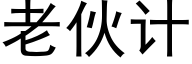 老伙计